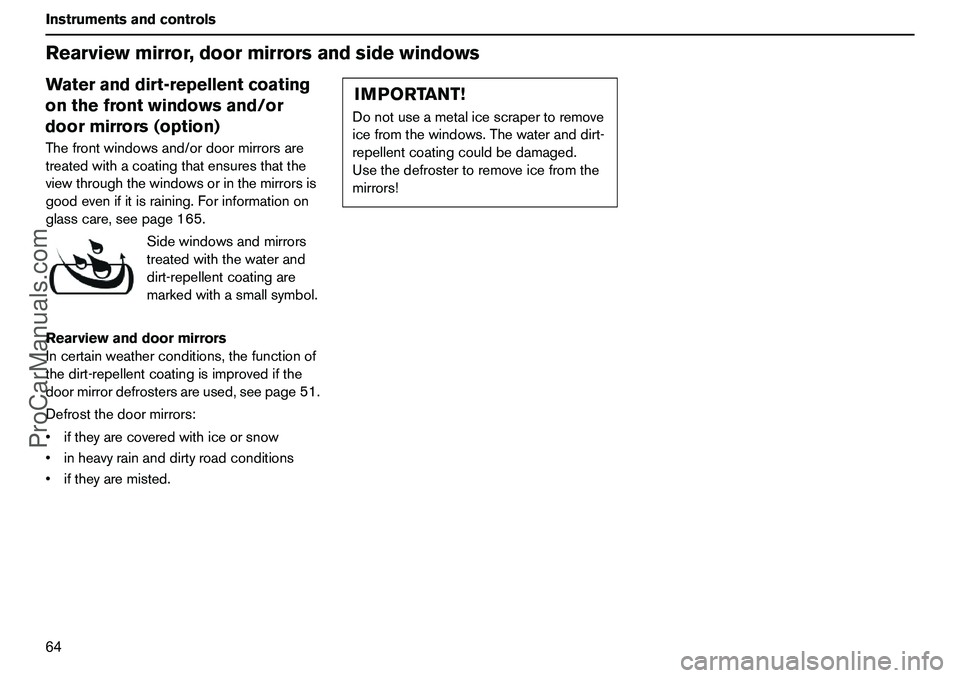 Instruments and controls

Rearview mirror, door mirrors and side windows

Water and dirt-repellent coating on the front windows and/or door mirrors (option)

The front windows and/or door mirrors are treated with a coating that ensures that the view through the windows or in the mirrors is good even if it is raining. For information on glass care, see page 165.

Side windows and mirrors treated with the water and dirt-repellent coating are marked with a small symbol.

Rearview and door mirrors
In certain weather conditions, the function of the dirt-repellent coating is improved if the door mirror defrosters are used, see page 51.

Defrost the door mirrors:

• if they are covered with ice or snow
• in heavy rain and dirty road conditions
• if they are misted.

IMPORTANT!
Do not use a metal ice scraper to remove ice from the windows. The water and dirt-repellent coating could be damaged.
Use the defroster to remove ice from the mirrors!

64

ProCarManuals.com

carmanualsonline.info